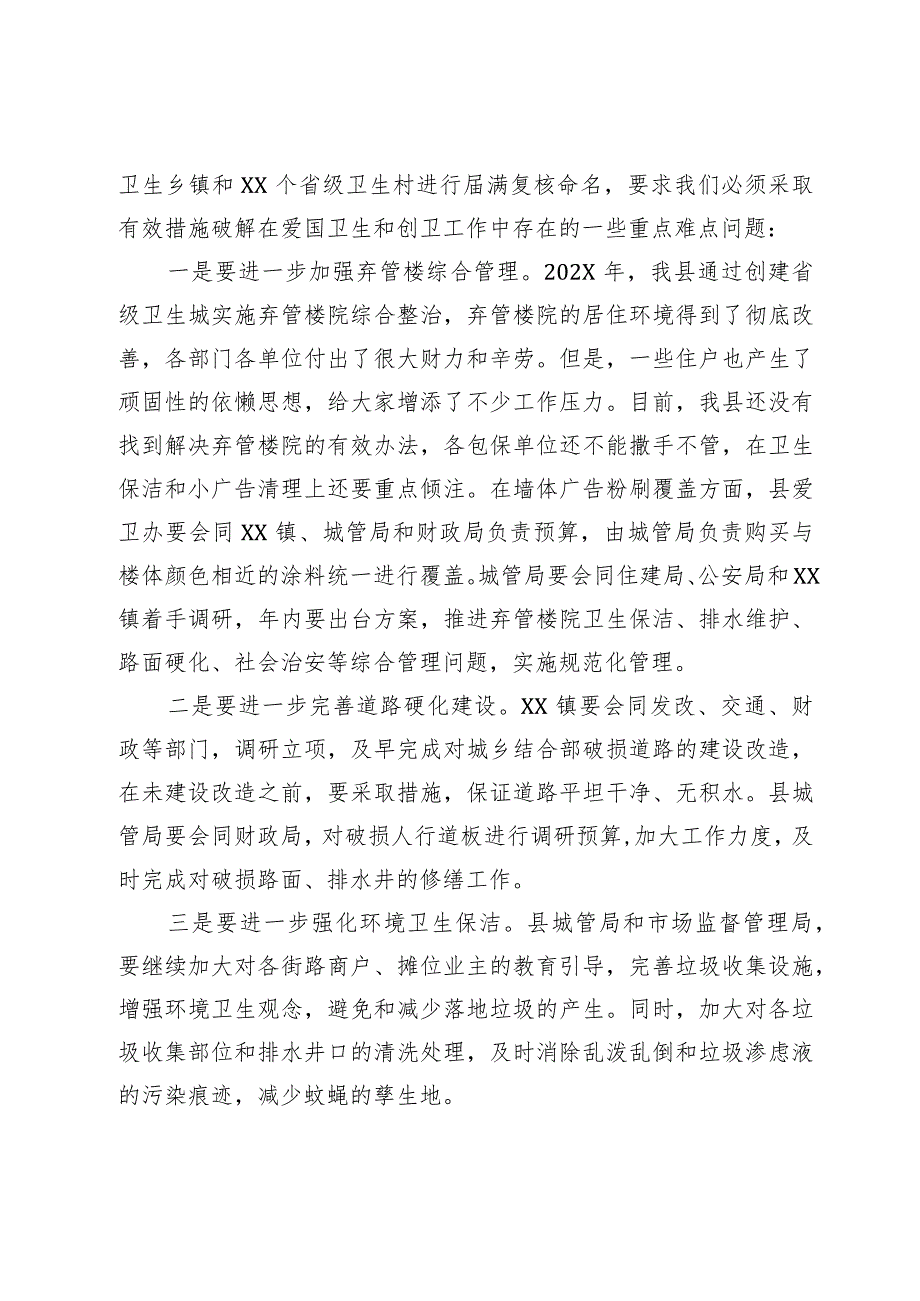 卫生乡镇和XX个省级卫生村进行届满复核命名，要求我们必须采取有效措施破解在爱国卫生和创卫工作中存在的一些重点难点问题：

一是要进一步加强弃管楼综合管理。202X年，我县通过创建省级卫生城实施弃管楼院综合整治，弃管楼院的居住环境得到了彻底改善，各部门各单位付出了很大财力和辛劳。但是，一些住户也产生了顽固性的依懒思想，给大家增添了不少工作压力。目前，我县还没有找到解决弃管楼院的有效办法，各包保单位还不能撒手不管，在卫生保洁和小广告清理上还要重点倾注。在墙体广告粉刷覆盖方面，县爱卫办要会同XX镇、城管局和财政局负责预算，由城管局负责购买与楼体颜色相近的涂料统一进行覆盖。城管局要会同住建局、公安局和XX镇着手调研，年内要出台方案，推进弃管楼院卫生保洁、排水维护、路面硬化、社会治安等综合管理问题，实施规范化管理。

二是要进一步完善道路硬化建设。XX镇要会同发改、交通、财政等部门，调研立项，及早完成对城乡结合部破损道路的建设改造，在未建设改造之前，要采取措施，保证道路平坦干净、无积水。县城管局要会同财政局，对破损人行道板进行调研预算,加大工作力度，及时完成对破损路面、排水井的修缮工作。

三是要进一步强化环境卫生保洁。县城管局和市场监督管理局，要继续加大对各街路商户、摊位业主的教育引导，完善垃圾收集设施，增强环境卫生观念，避免和减少落地垃圾的产生。同时，加大对各垃圾收集部位和排水井口的清洗处理，及时消除乱泼乱倒和垃圾渗虑液的污染痕迹，减少蚊蝇的孳生地。